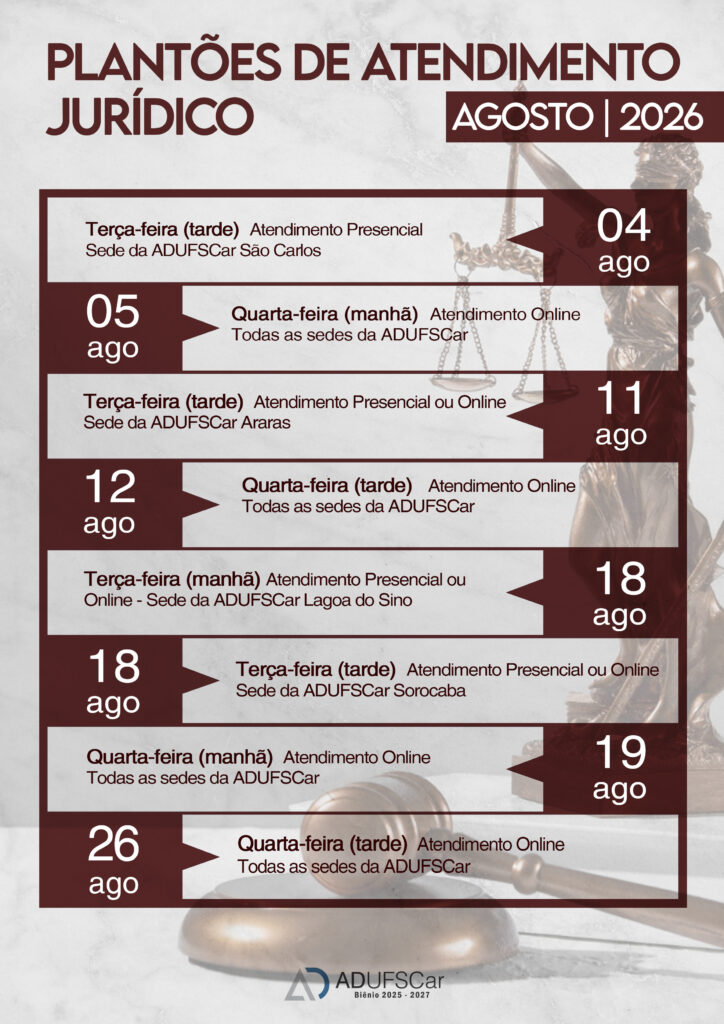 PLANTÕES DE ATENDIMENTO JURÍDICO

AGOSTO | 2026

Terça-feira (tarde) Atendimento Presencial
Sede da ADUFSCar São Carlos

04
ago

05
ago

Quarta-feira (manhã) Atendimento Online
Todas as sedes da ADUFSCar

Terça-feira (tarde) Atendimento Presencial ou Online
Sede da ADUFSCar Araras

11
ago

12
ago

Quarta-feira (tarde) Atendimento Online
Todas as sedes da ADUFSCar

Terça-feira (manhã) Atendimento Presencial ou Online - Sede da ADUFSCar Lagoa do Sino

18
ago

18
ago

Terça-feira (tarde) Atendimento Presencial ou Online
Sede da ADUFSCar Sorocaba

Quarta-feira (manhã) Atendimento Online
Todas as sedes da ADUFSCar

19
ago

26
ago

Quarta-feira (tarde) Atendimento Online
Todas as sedes da ADUFSCar

ADUFSCar
Biênio 2025 - 2027